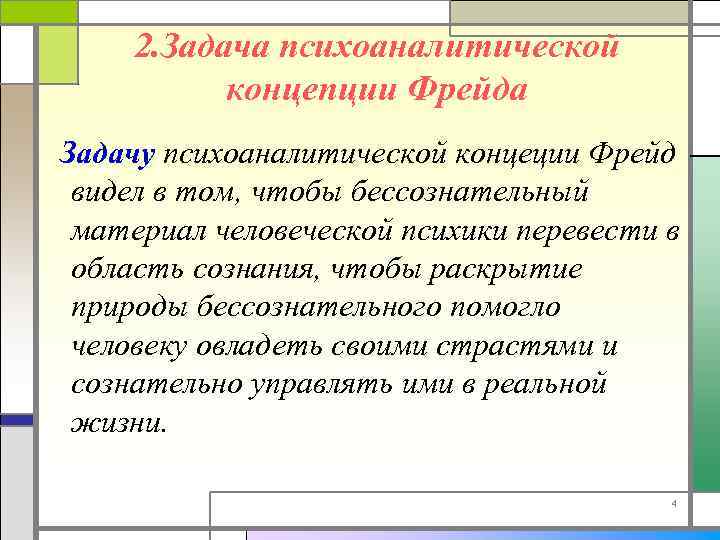 2.Задача психоаналитической концепции Фрейда

Задачу психоаналитической концепции Фрейд видел в том, чтобы бессознательный материал человеческой психики перевести в область сознания, чтобы раскрытие природы бессознательного помогло человеку овладеть своими страстями и сознательно управлять ими в реальной жизни.

4